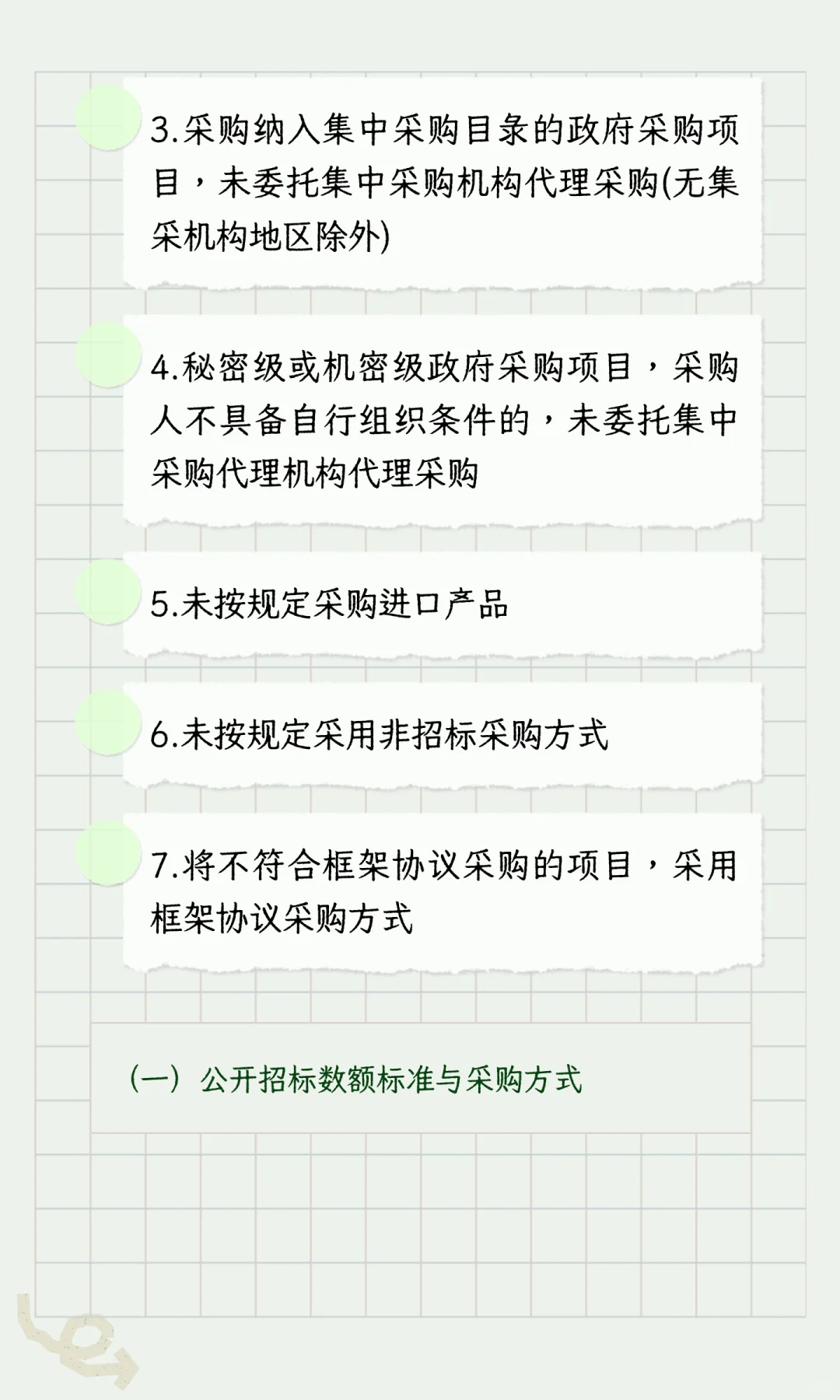 3.采购纳入集中采购目录的政府采购项目，未委托集中采购机构代理采购(无集采机构地区除外)

4.秘密级或机密级政府采购项目，采购人不具备自行组织条件的，未委托集中采购代理机构代理采购

5.未按规定采购进口产品

6.未按规定采用非招标采购方式

7.将不符合框架协议采购的项目，采用框架协议采购方式

（一）公开招标数额标准与采购方式